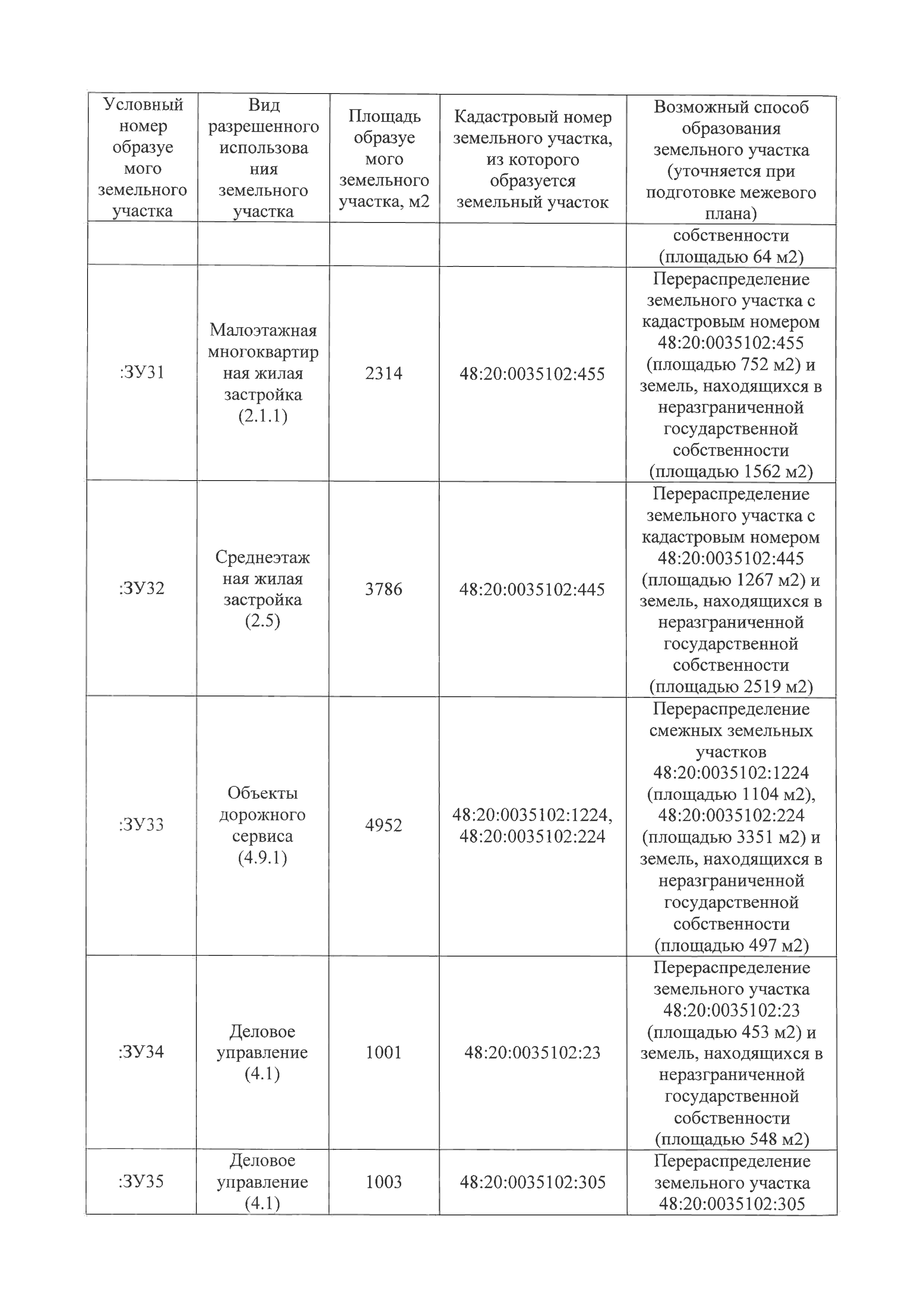 | Условный номер образуемого земельного участка | Вид разрешенного использования земельного участка | Площадь образуемого земельного участка, м2 | Кадастровый номер земельного участка, из которого образуется земельный участок | Возможный способ образования земельного участка (уточняется при подготовке межевого плана) |
|---|---|---|---|---|
| | | | | собственности (площадью 64 м2) |
| :ЗУ31 | Малоэтажная многоквартирная жилая застройка (2.1.1) | 2314 | 48:20:0035102:455 | Перераспределение земельного участка с кадастровым номером 48:20:0035102:455 (площадью 752 м2) и земель, находящихся в неразграниченной государственной собственности (площадью 1562 м2) |
| :ЗУ32 | Среднеэтажная жилая застройка (2.5) | 3786 | 48:20:0035102:445 | Перераспределение земельного участка с кадастровым номером 48:20:0035102:445 (площадью 1267 м2) и земель, находящихся в неразграниченной государственной собственности (площадью 2519 м2) |
| :ЗУ33 | Объекты дорожного сервиса (4.9.1) | 4952 | 48:20:0035102:1224, 48:20:0035102:224 | Перераспределение смежных земельных участков 48:20:0035102:1224 (площадью 1104 м2), 48:20:0035102:224 (площадью 3351 м2) и земель, находящихся в неразграниченной государственной собственности (площадью 497 м2) |
| :ЗУ34 | Деловое управление (4.1) | 1001 | 48:20:0035102:23 | Перераспределение земельного участка 48:20:0035102:23 (площадью 453 м2) и земель, находящихся в неразграниченной государственной собственности (площадью 548 м2) |
| :ЗУ35 | Деловое управление (4.1) | 1003 | 48:20:0035102:305 | Перераспределение земельного участка 48:20:0035102:305 |